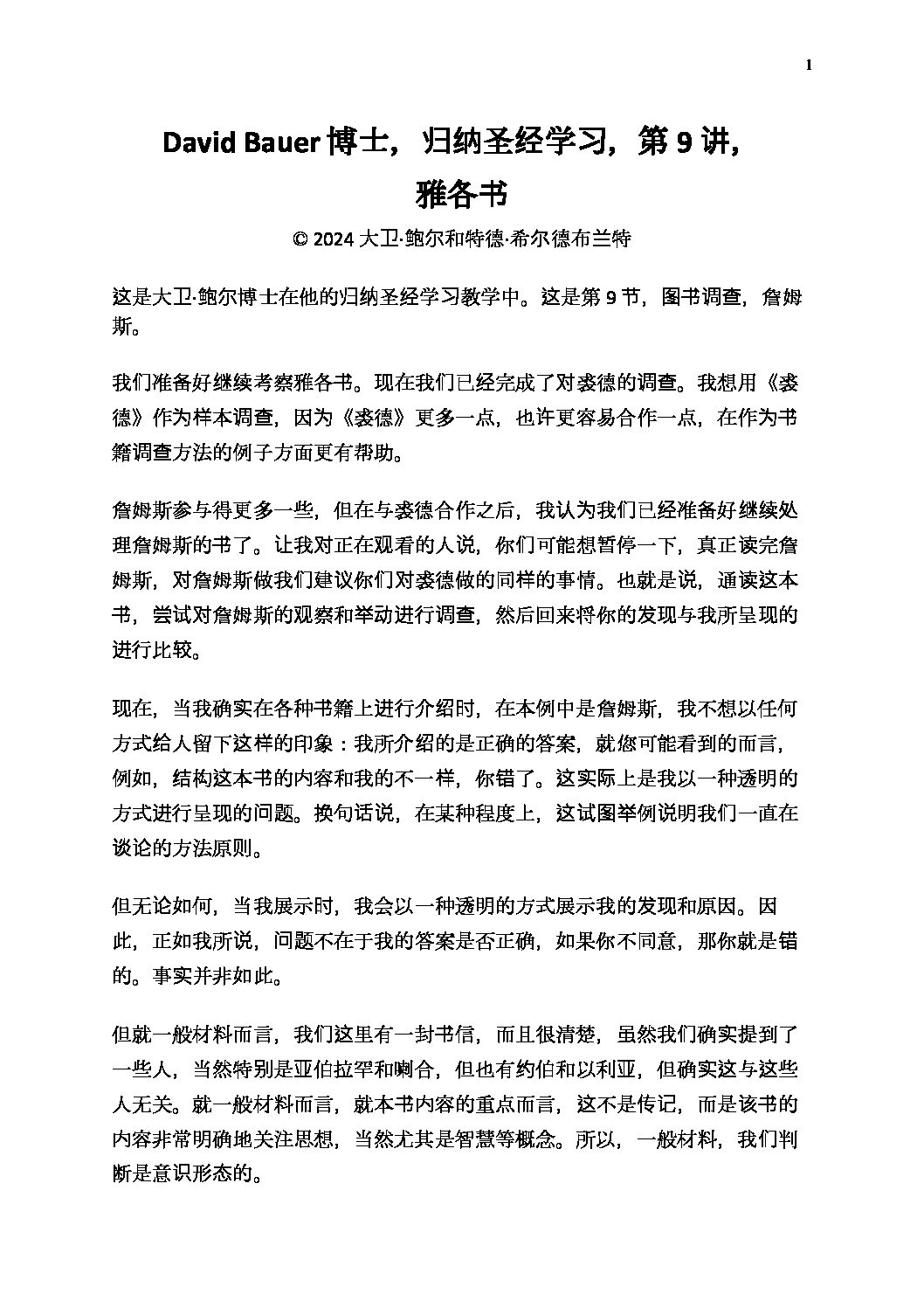 1

David Bauer 博士，归纳圣经学习，第 9 讲，雅各书

© 2024 大卫·鲍尔和特德·希尔德布兰特

这是大卫·鲍尔博士在他的归纳圣经学习教学中。这是第 9 节，图书调查，詹姆斯。

我们准备好继续考察雅各书。现在我们已经完成了对裘德的调查。我想用《裘德》作为样本调查，因为《裘德》更多一点，也许更容易合作一点，在作为书籍调查方法的例子方面更有帮助。

詹姆斯参与得更多一些，但在与裘德合作之后，我认为我们已经准备好继续处理詹姆斯的书了。让我对正在观看的人说，你们可能想暂停一下，真正读完詹姆斯，对詹姆斯做我们建议你们对裘德做的同样的事情。也就是说，通读这本书，尝试对詹姆斯的观察和举动进行调查，然后回来将你的发现与我所呈现的进行比较。

现在，当我确实在各种书籍上进行介绍时，在本例中是詹姆斯，我不想以任何方式给人留下这样的印象：我所介绍的是正确的答案，就您可能看到的而言，例如，结构这本书的内容和我的不一样，你错了。这实际上是我以一种透明的方式进行呈现的问题。换句话说，在某种程度上，这试图举例说明我们一直在谈论的方法原则。

但无论如何，当我展示时，我会以一种透明的方式展示我的发现和原因。因此，正如我所说，问题不在于我的答案是否正确，如果你不同意，那你就是错的。事实并非如此。

但就一般材料而言，我们这里有一封书信，而且很清楚，虽然我们确实提到了一些人，当然特别是亚伯拉罕和喇合，但也有约伯和以利亚，但确实这与这些人无关。就一般材料而言，就本书内容的重点而言，这不是传记，而是该书的内容非常明确地关注思想，当然尤其是智慧等概念。所以，一般材料，我们判断是意识形态的。